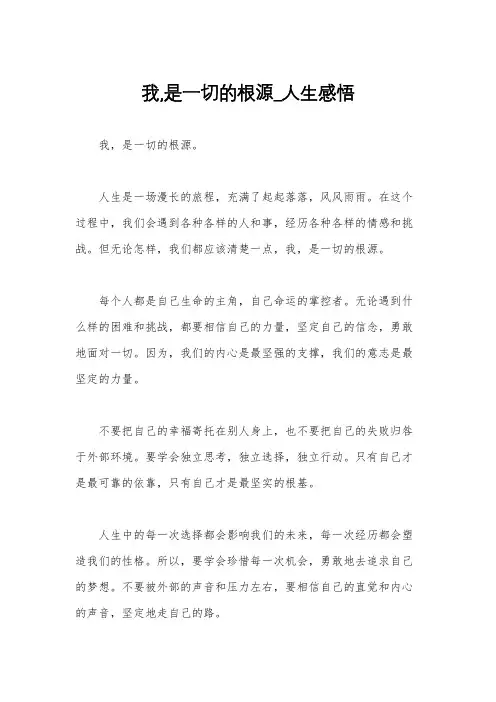 我,是一切的根源_人生感悟

我，是一切的根源。

人生是一场漫长的旅程，充满了起起落落，风风雨雨。在这个过程中，我们会遇到各种各样的人和事，经历各种各样的情感和挑战。但无论怎样，我们都应该清楚一点，我，是一切的根源。

每个人都是自己生命的主角，自己命运的掌控者。无论遇到什么样的困难和挑战，都要相信自己的力量，坚定自己的信念，勇敢地面对一切。因为，我们的内心是最坚强的支撑，我们的意志是最坚定的力量。

不要把自己的幸福寄托在别人身上，也不要把自己的失败归咎于外部环境。要学会独立思考，独立选择，独立行动。只有自己才是最可靠的依靠，只有自己才是最坚实的根基。

人生中的每一次选择都会影响我们的未来，每一次经历都会塑造我们的性格。所以，要学会珍惜每一次机会，勇敢地去追求自己的梦想。不要被外部的声音和压力左右，要相信自己的直觉和内心的声音，坚定地走自己的路。